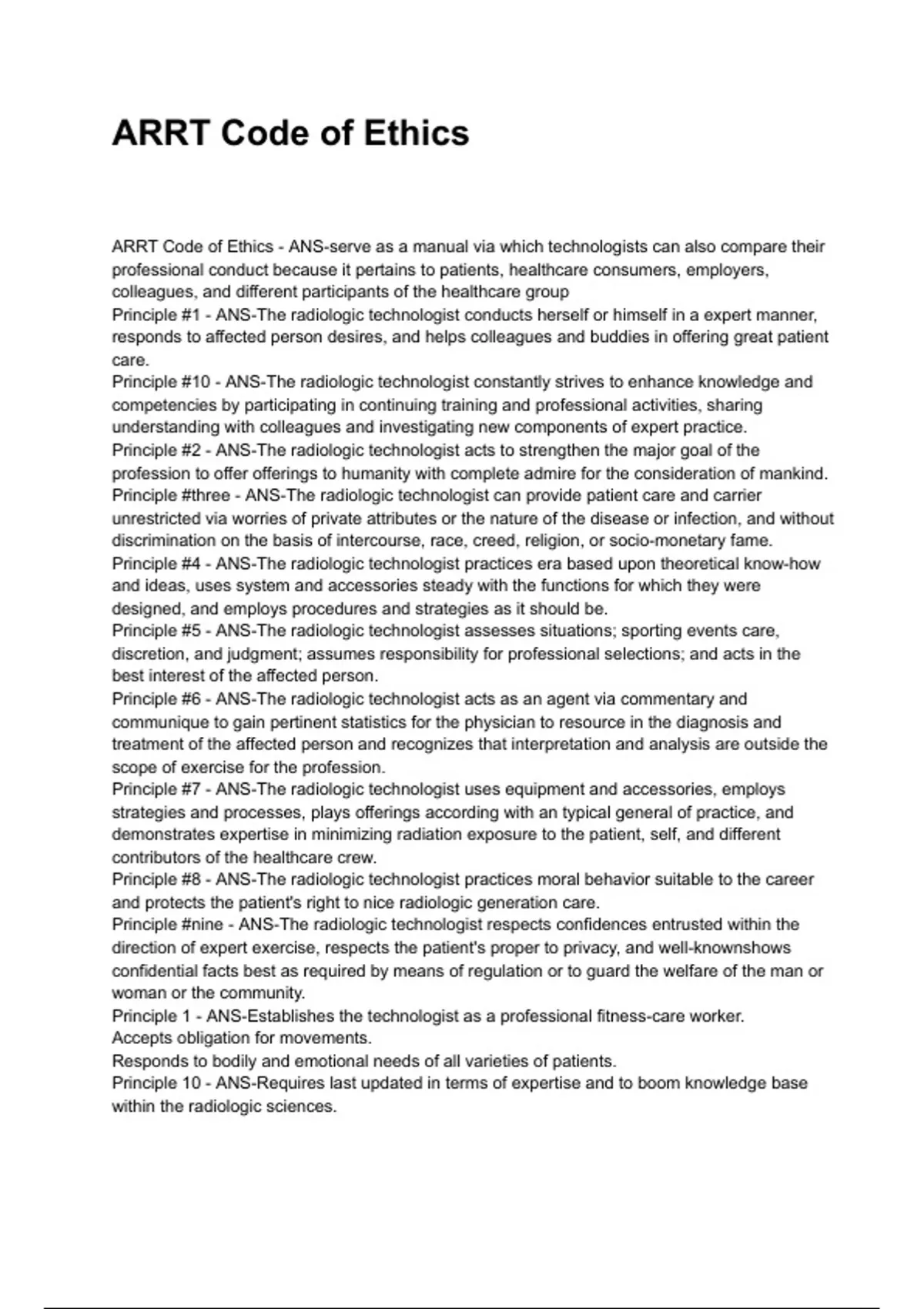 ARRT Code of Ethics

ARRT Code of Ethics - ANS-serve as a manual via which technologists can also compare their professional conduct because it pertains to patients, healthcare consumers, employers, colleagues, and different participants of the healthcare group
Principle #1 - ANS-The radiologic technologist conducts herself or himself in a expert manner, responds to affected person desires, and helps colleagues and buddies in offering great patient care.
Principle #10 - ANS-The radiologic technologist constantly strives to enhance knowledge and competencies by participating in continuing training and professional activities, sharing understanding with colleagues and investigating new components of expert practice.
Principle #2 - ANS-The radiologic technologist acts to strengthen the major goal of the profession to offer offerings to humanity with complete admire for the consideration of mankind.
Principle #three - ANS-The radiologic technologist can provide patient care and carrier unrestricted via worries of private attributes or the nature of the disease or infection, and without discrimination on the basis of intercourse, race, creed, religion, or socio-monetary fame.
Principle #4 - ANS-The radiologic technologist practices era based upon theoretical know-how and ideas, uses system and accessories steady with the functions for which they were designed, and employs procedures and strategies as it should be.
Principle #5 - ANS-The radiologic technologist assesses situations; sporting events care, discretion, and judgment; assumes responsibility for professional selections; and acts in the best interest of the affected person.
Principle #6 - ANS-The radiologic technologist acts as an agent via commentary and communique to gain pertinent statistics for the physician to resource in the diagnosis and treatment of the affected person and recognizes that interpretation and analysis are outside the scope of exercise for the profession.
Principle #7 - ANS-The radiologic technologist uses equipment and accessories, employs strategies and processes, plays offerings according with an typical general of practice, and demonstrates expertise in minimizing radiation exposure to the patient, self, and different contributors of the healthcare crew.
Principle #8 - ANS-The radiologic technologist practices moral behavior suitable to the career and protects the patient's right to nice radiologic generation care.
Principle #nine - ANS-The radiologic technologist respects confidences entrusted within the direction of expert exercise, respects the patient's proper to privacy, and well-knownshows confidential facts best as required by means of regulation or to guard the welfare of the man or woman or the community.
Principle 1 - ANS-Establishes the technologist as a professional fitness-care worker.
Accepts obligation for movements.
Responds to bodily and emotional needs of all varieties of patients.
Principle 10 - ANS-Requires last updated in terms of expertise and to boom knowledge base within the radiologic sciences.